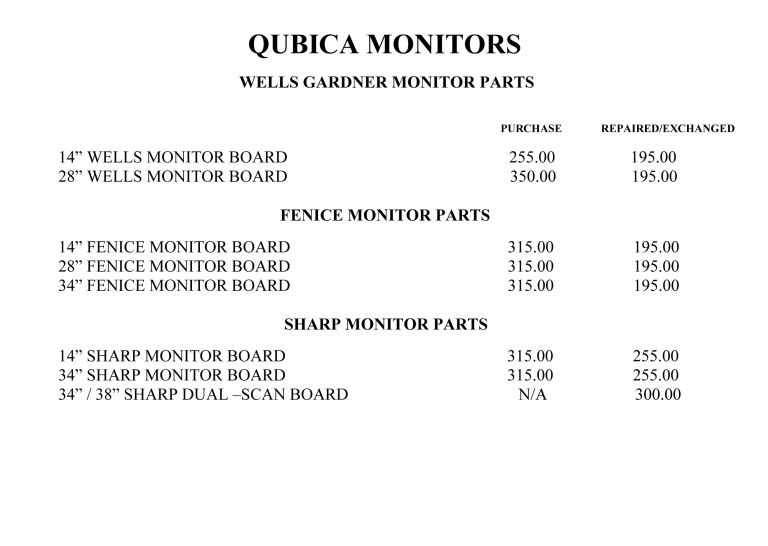 QUBICA MONITORS

WELLS GARDNER MONITOR PARTS

| | PURCHASE | REPAIRED/EXCHANGED |
|---|---|---|
| 14” WELLS MONITOR BOARD | 255.00 | 195.00 |
| 28” WELLS MONITOR BOARD | 350.00 | 195.00 |

FENICE MONITOR PARTS

| | | |
|---|---|---|
| 14” FENICE MONITOR BOARD | 315.00 | 195.00 |
| 28” FENICE MONITOR BOARD | 315.00 | 195.00 |
| 34” FENICE MONITOR BOARD | 315.00 | 195.00 |

SHARP MONITOR PARTS

| | | |
|---|---|---|
| 14” SHARP MONITOR BOARD | 315.00 | 255.00 |
| 34” SHARP MONITOR BOARD | 315.00 | 255.00 |
| 34” / 38” SHARP DUAL –SCAN BOARD | N/A | 300.00 |